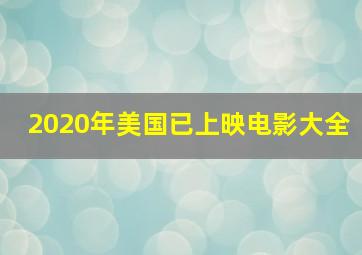 2020年美国已上映电影大全